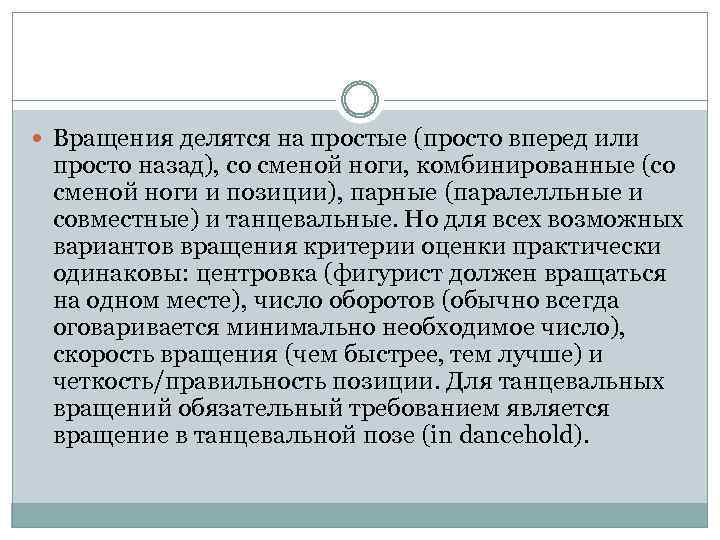 • Вращения делятся на простые (просто вперед или просто назад), со сменой ноги, комбинированные (со сменой ноги и позиции), парные (паралелльные и совместные) и танцевальные. Но для всех возможных вариантов вращения критерии оценки практически одинаковы: центровка (фигурист должен вращаться на одном месте), число оборотов (обычно всегда оговаривается минимально необходимое число), скорость вращения (чем быстрее, тем лучше) и четкость/правильность позиции. Для танцевальных вращений обязательный требованием является вращение в танцевальной позе (in dancehold).